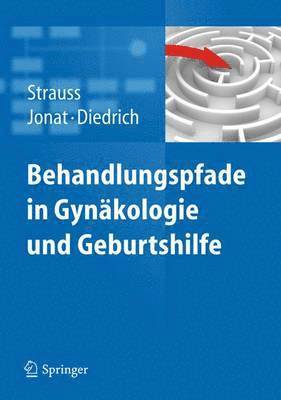 Strauss
Jonat · Diedrich

Behandlungspfade in Gynäkologie und Geburtshilfe

Springer